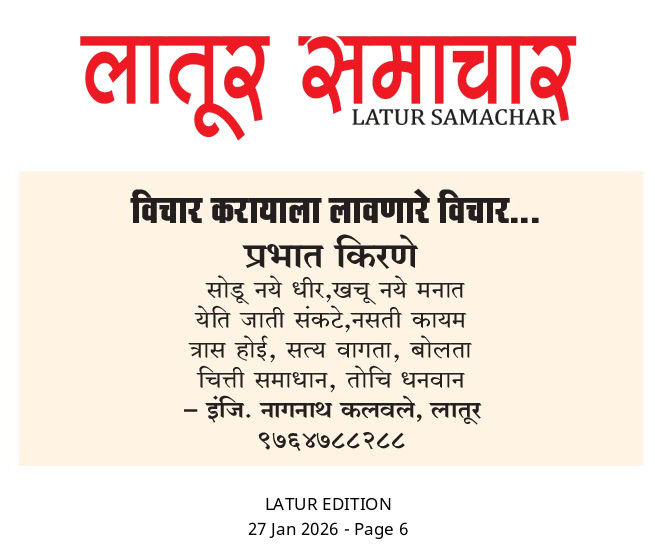 लातूर समाचार
LATUR SAMACHAR

विचार करायाला लावणारे विचार...
प्रभात किरणे

सोडू नये धीर,खचू नये मनात
येति जाती संकटे,नसती कायम
त्रास होई, सत्य वागता, बोलता
चित्ती समाधान, तोचि धनवान
– इंजि. नागनाथ कलवले, लातूर
९७६४७८८२८८

LATUR EDITION
27 Jan 2026 - Page 6